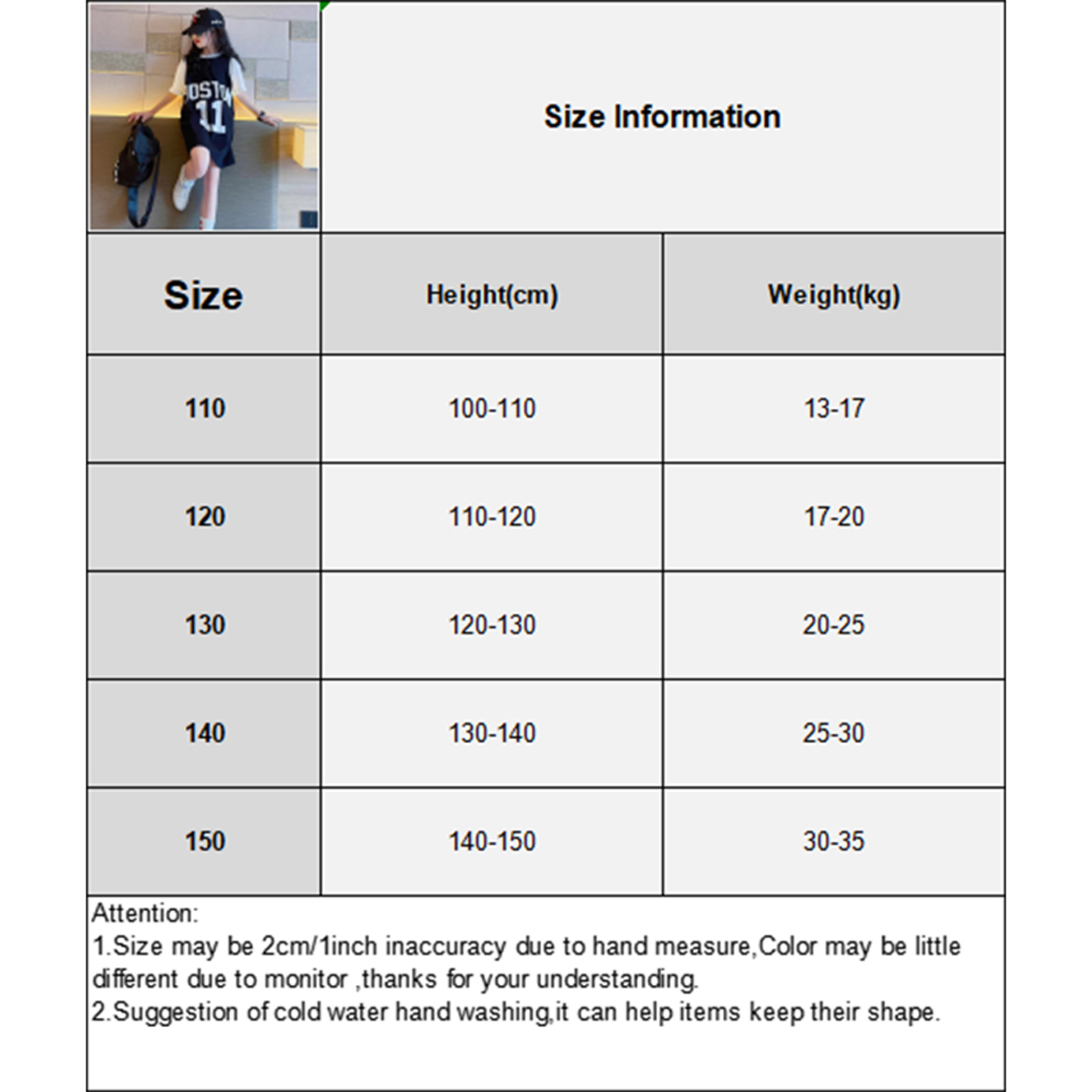 OSTO 11

Size Information

| Size | Height(cm) | Weight(kg) |
|---|---|---|
| 110 | 100-110 | 13-17 |
| 120 | 110-120 | 17-20 |
| 130 | 120-130 | 20-25 |
| 140 | 130-140 | 25-30 |
| 150 | 140-150 | 30-35 |

Attention:
1.Size may be 2cm/1inch inaccuracy due to hand measure,Color may be little different due to monitor ,thanks for your understanding.
2.Suggestion of cold water hand washing,it can help items keep their shape.